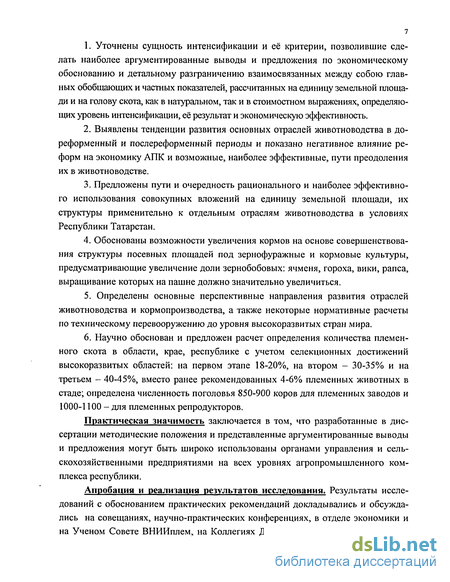 7

1. Уточнены сущность интенсификации и её критерии, позволившие сделать наиболее аргументированные выводы и предложения по экономическому обоснованию и детальному разграничению взаимосвязанных между собою главных обобщающих и частных показателей, рассчитанных на единицу земельной площади и на голову скота, как в натуральном, так и в стоимостном выражениях, определяющих уровень интенсификации, её результат и экономическую эффективность.

2. Выявлены тенденции развития основных отраслей животноводства в дореформенный и послереформенный периоды и показано негативное влияние реформ на экономику АПК и возможные, наиболее эффективные, пути преодоления их в животноводстве.

3. Предложены пути и очередность рационального и наиболее эффективного использования совокупных вложений на единицу земельной площади, их структуры применительно к отдельным отраслям животноводства в условиях Республики Татарстан.

4. Обоснованы возможности увеличения кормов на основе совершенствования структуры посевных площадей под зернофуражные и кормовые культуры, предусматривающие увеличение доли зернобобовых: ячменя, гороха, вики, рапса, выращивание которых на пашне должно значительно увеличиться.

5. Определены основные перспективные направления развития отраслей животноводства и кормопроизводства, а также некоторые нормативные расчеты по техническому перевооружению до уровня высокоразвитых стран мира.

6. Научно обоснован и предложен расчет определения количества племенного скота в области, крае, республике с учетом селекционных достижений высокоразвитых областей: на первом этапе 18-20%, на втором – 30-35% и на третьем – 40-45%, вместо ранее рекомендованных 4-6% племенных животных в стаде; определена численность поголовья 850-900 коров для племенных заводов и 1000-1100 – для племенных репродукторов.

Практическая значимость заключается в том, что разработанные в диссертации методические положения и представленные аргументированные выводы и предложения могут быть широко использованы органами управления и сельскохозяйственными предприятиями на всех уровнях агропромышленного комплекса республики.

Апробация и реализация результатов исследования. Результаты исследований с обоснованием практических рекомендаций докладывались и обсуждались на совещаниях, научно-практических конференциях, в отделе экономики и на Ученом Совете ВНИИплем, на Коллегиях Д

dsLib.net
библиотека диссертаций